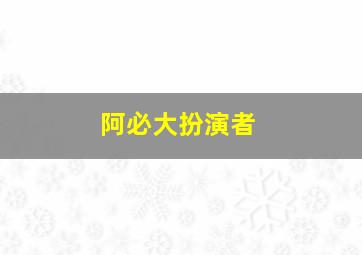 阿必大扮演者